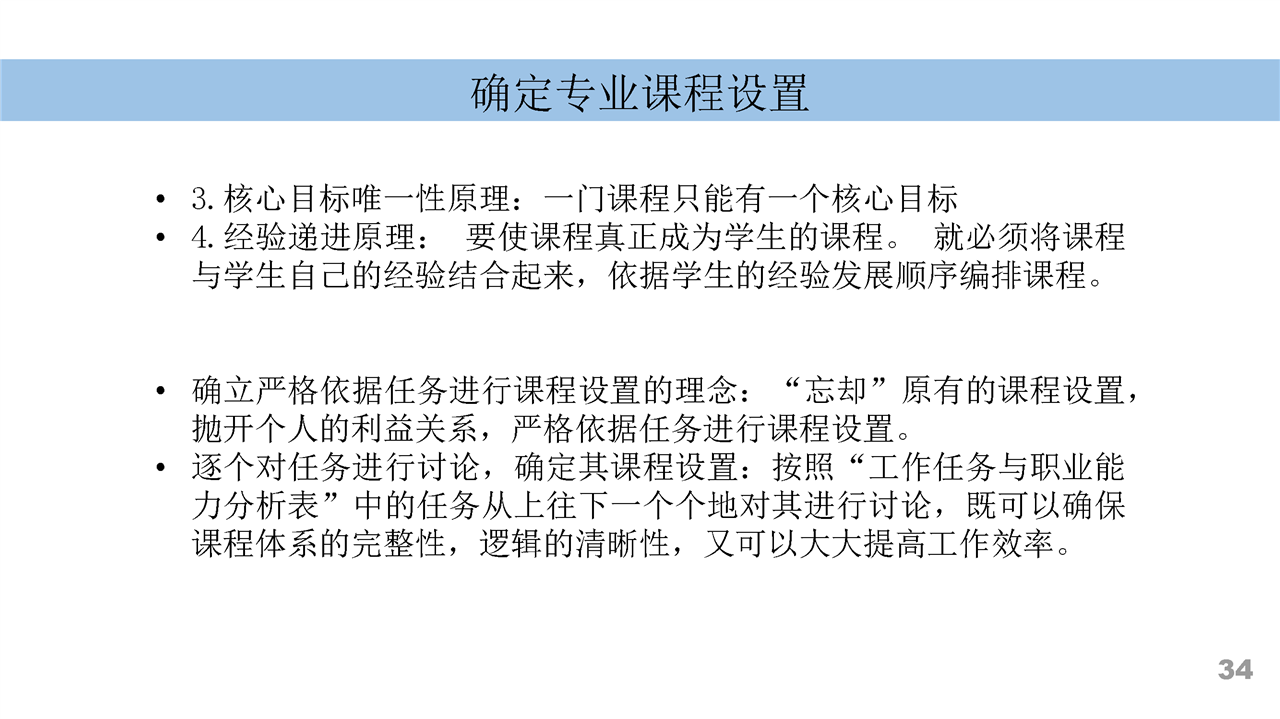 确定专业课程设置

• 3.核心目标唯一性原理：一门课程只能有一个核心目标
• 4.经验递进原理： 要使课程真正成为学生的课程。 就必须将课程与学生自己的经验结合起来，依据学生的经验发展顺序编排课程。

• 确立严格依据任务进行课程设置的理念：“忘却”原有的课程设置，抛开个人的利益关系，严格依据任务进行课程设置。
• 逐个对任务进行讨论，确定其课程设置：按照“工作任务与职业能力分析表”中的任务从上往下一个个地对其进行讨论，既可以确保课程体系的完整性，逻辑的清晰性，又可以大大提高工作效率。

34